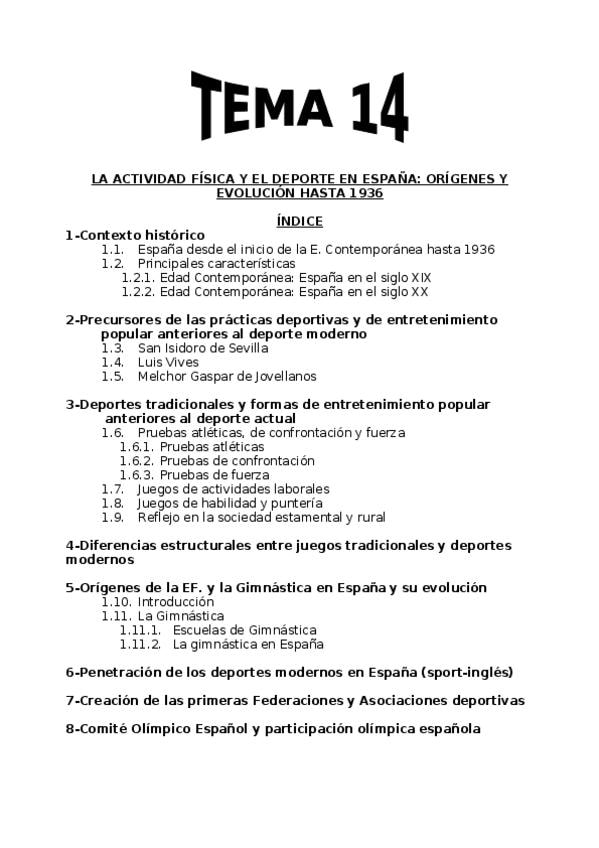 TEMA 14

LA ACTIVIDAD FÍSICA Y EL DEPORTE EN ESPAÑA: ORÍGENES Y EVOLUCIÓN HASTA 1936

ÍNDICE

1-Contexto histórico
1.1. España desde el inicio de la E. Contemporánea hasta 1936
1.2. Principales características
1.2.1. Edad Contemporánea: España en el siglo XIX
1.2.2. Edad Contemporánea: España en el siglo XX

2-Precursores de las prácticas deportivas y de entretenimiento popular anteriores al deporte moderno
1.3. San Isidoro de Sevilla
1.4. Luis Vives
1.5. Melchor Gaspar de Jovellanos

3-Deportes tradicionales y formas de entretenimiento popular anteriores al deporte actual
1.6. Pruebas atléticas, de confrontación y fuerza
1.6.1. Pruebas atléticas
1.6.2. Pruebas de confrontación
1.6.3. Pruebas de fuerza
1.7. Juegos de actividades laborales
1.8. Juegos de habilidad y puntería
1.9. Reflejo en la sociedad estamental y rural

4-Diferencias estructurales entre juegos tradicionales y deportes modernos

5-Orígenes de la EF. y la Gimnástica en España y su evolución
1.10. Introducción
1.11. La Gimnástica
1.11.1. Escuelas de Gimnástica
1.11.2. La gimnástica en España

6-Penetración de los deportes modernos en España (sport-inglés)

7-Creación de las primeras Federaciones y Asociaciones deportivas

8-Comité Olímpico Español y participación olímpica española